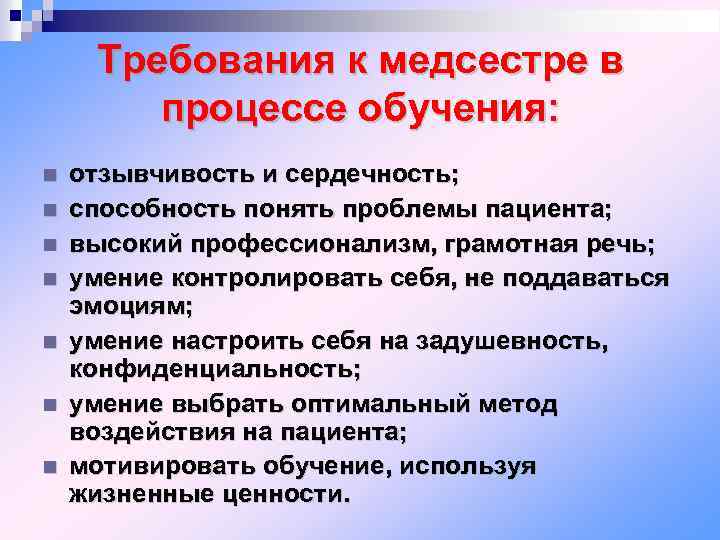 Требования к медсестре в процессе обучения:

- отзывчивость и сердечность;
- способность понять проблемы пациента;
- высокий профессионализм, грамотная речь;
- умение контролировать себя, не поддаваться эмоциям;
- умение настроить себя на задушевность, конфиденциальность;
- умение выбрать оптимальный метод воздействия на пациента;
- мотивировать обучение, используя жизненные ценности.